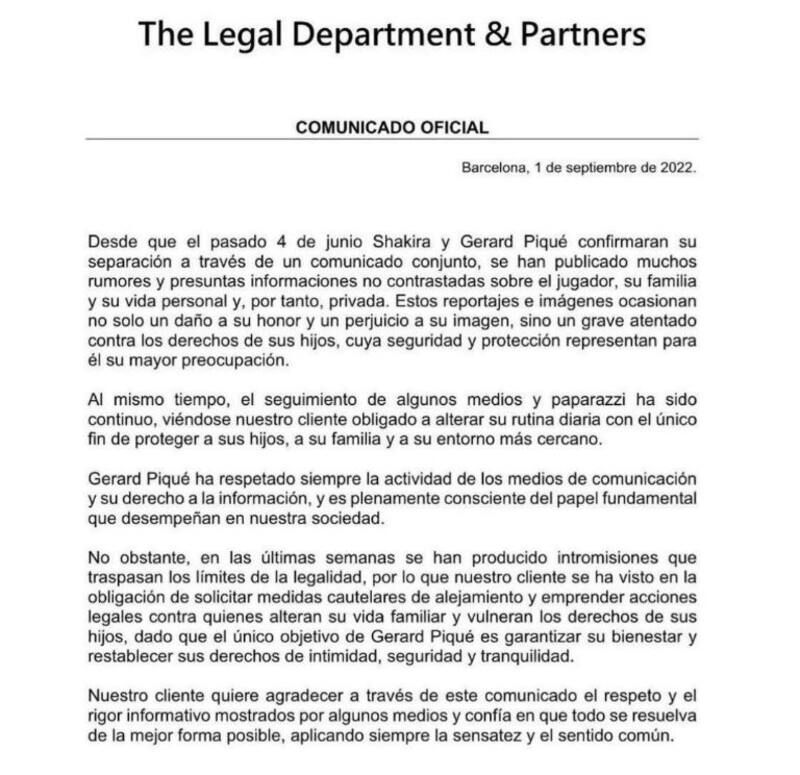 The Legal Department & Partners

COMUNICADO OFICIAL

Barcelona, 1 de septiembre de 2022.

Desde que el pasado 4 de junio Shakira y Gerard Piqué confirmaran su separación a través de un comunicado conjunto, se han publicado muchos rumores y presuntas informaciones no contrastadas sobre el jugador, su familia y su vida personal y, por tanto, privada. Estos reportajes e imágenes ocasionan no solo un daño a su honor y un perjuicio a su imagen, sino un grave atentado contra los derechos de sus hijos, cuya seguridad y protección representan para él su mayor preocupación.

Al mismo tiempo, el seguimiento de algunos medios y paparazzi ha sido continuo, viéndose nuestro cliente obligado a alterar su rutina diaria con el único fin de proteger a sus hijos, a su familia y a su entorno más cercano.

Gerard Piqué ha respetado siempre la actividad de los medios de comunicación y su derecho a la información, y es plenamente consciente del papel fundamental que desempeñan en nuestra sociedad.

No obstante, en las últimas semanas se han producido intromisiones que traspasan los límites de la legalidad, por lo que nuestro cliente se ha visto en la obligación de solicitar medidas cautelares de alejamiento y emprender acciones legales contra quienes alteran su vida familiar y vulneran los derechos de sus hijos, dado que el único objetivo de Gerard Piqué es garantizar su bienestar y restablecer sus derechos de intimidad, seguridad y tranquilidad.

Nuestro cliente quiere agradecer a través de este comunicado el respeto y el rigor informativo mostrados por algunos medios y confía en que todo se resuelva de la mejor forma posible, aplicando siempre la sensatez y el sentido común.